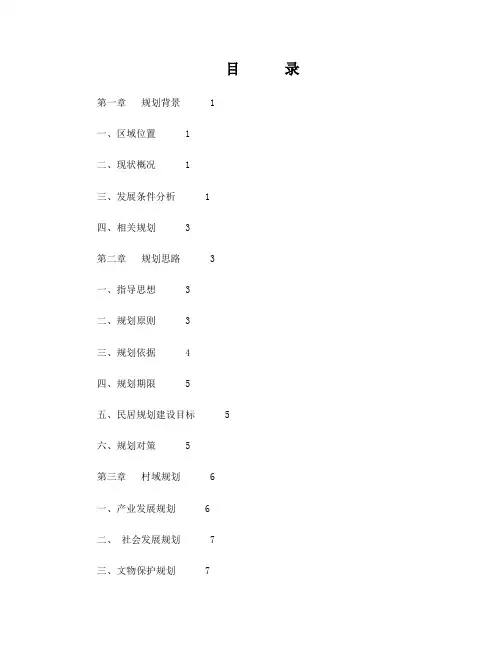 目　　录

第一章　规划背景　1

一、区域位置　1

二、现状概况　1

三、发展条件分析　1

四、相关规划　3

第二章　规划思路　3

一、指导思想　3

二、规划原则　3

三、规划依据　4

四、规划期限　5

五、民居规划建设目标　5

六、规划对策　5

第三章　村域规划　6

一、产业发展规划　6

二、　社会发展规划　7

三、文物保护规划　7